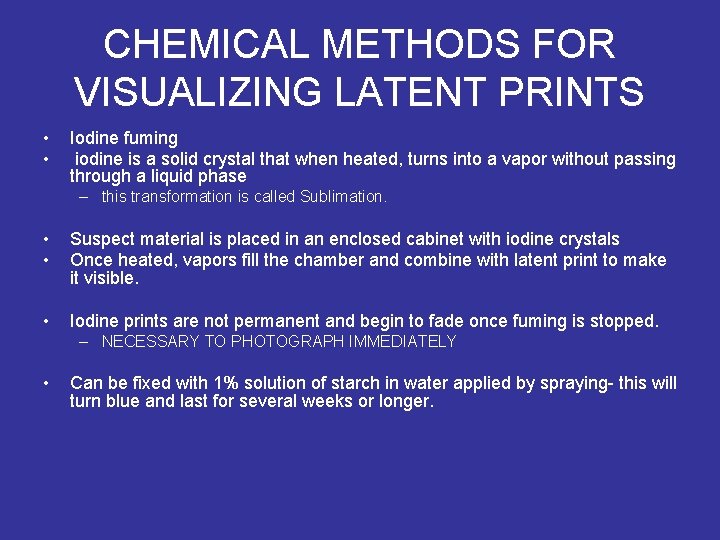 CHEMICAL METHODS FOR VISUALIZING LATENT PRINTS

• Iodine fuming
• iodine is a solid crystal that when heated, turns into a vapor without passing through a liquid phase
– this transformation is called Sublimation.

• Suspect material is placed in an enclosed cabinet with iodine crystals
• Once heated, vapors fill the chamber and combine with latent print to make it visible.

• Iodine prints are not permanent and begin to fade once fuming is stopped.
– NECESSARY TO PHOTOGRAPH IMMEDIATELY

• Can be fixed with 1% solution of starch in water applied by spraying- this will turn blue and last for several weeks or longer.